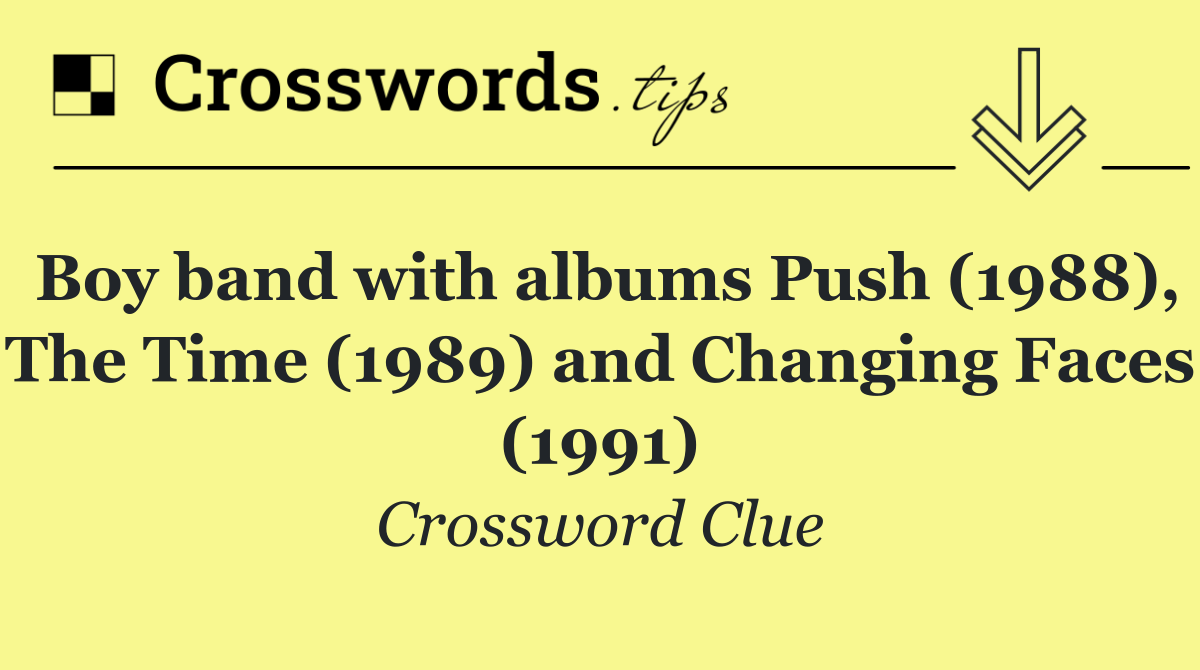 Crosswords.tips

Boy band with albums Push (1988), The Time (1989) and Changing Faces (1991)

Crossword Clue